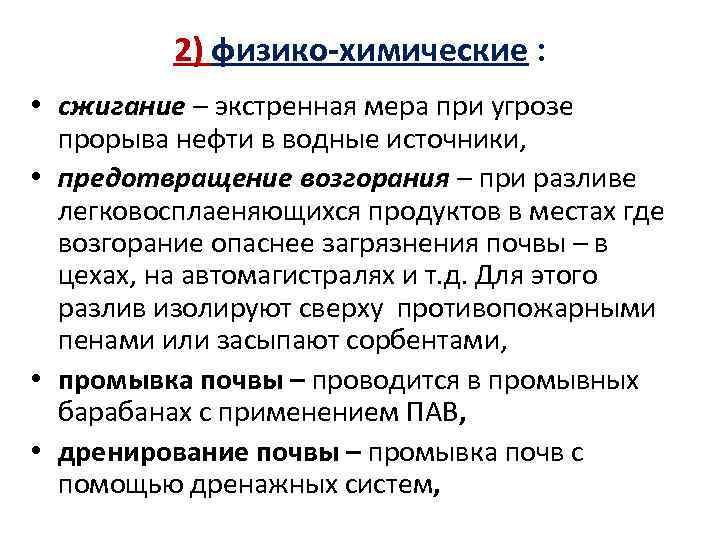 2) физико-химические :

• сжигание – экстренная мера при угрозе прорыва нефти в водные источники,

• предотвращение возгорания – при разливе легковосплаеняющихся продуктов в местах где возгорание опаснее загрязнения почвы – в цехах, на автомагистралях и т.д. Для этого разлив изолируют сверху противопожарными пенами или засыпают сорбентами,

• промывка почвы – проводится в промывных барабанах с применением ПАВ,

• дренирование почвы – промывка почв с помощью дренажных систем,